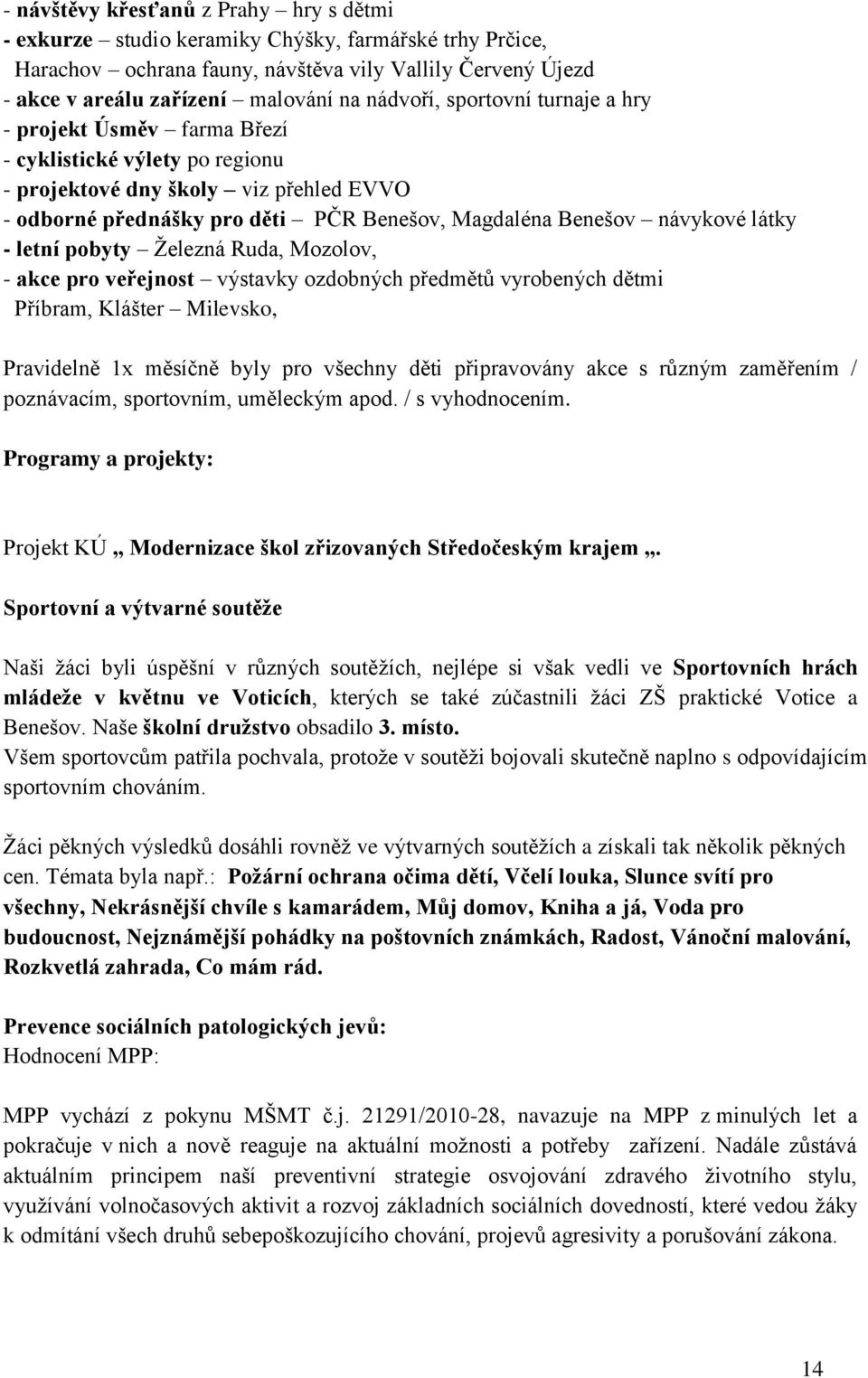 - návštěvy křesťanů z Prahy – hry s dětmi
- exkurze – studio keramiky Chýšky, farmářské trhy Prčice, Harachov – ochrana fauny, návštěva vily Vallily Červený Újezd
- akce v areálu zařízení – malování na nádvoří, sportovní turnaje a hry
- projekt Úsměv – farma Březí
- cyklistické výlety po regionu
- projektové dny školy – viz přehled EVVO
- odborné přednášky pro děti – PČR Benešov, Magdaléna Benešov – návykové látky
- letní pobyty – Železná Ruda, Mozolov,
- akce pro veřejnost – výstavky ozdobných předmětů vyrobených dětmi Příbram, Klášter – Milevsko,

Pravidelně 1x měsíčně byly pro všechny děti připravovány akce s různým zaměřením / poznávacím, sportovním, uměleckým apod. / s vyhodnocením.

Programy a projekty:

Projekt KÚ „ Modernizace škol zřizovaných Středočeským krajem „.

Sportovní a výtvarné soutěže

Naši žáci byli úspěšní v různých soutěžích, nejlépe si však vedli ve Sportovních hrách mládeže v květnu ve Voticích, kterých se také zúčastnili žáci ZŠ praktické Votice a Benešov. Naše školní družstvo obsadilo 3. místo.
Všem sportovcům patřila pochvala, protože v soutěži bojovali skutečně naplno s odpovídajícím sportovním chováním.

Žáci pěkných výsledků dosáhli rovněž ve výtvarných soutěžích a získali tak několik pěkných cen. Témata byla např.: Požární ochrana očima dětí, Včelí louka, Slunce svítí pro všechny, Nekrásnější chvíle s kamarádem, Můj domov, Kniha a já, Voda pro budoucnost, Nejznámější pohádky na poštovních známkách, Radost, Vánoční malování, Rozkvetlá zahrada, Co mám rád.

Prevence sociálních patologických jevů:
Hodnocení MPP:

MPP vychází z pokynu MŠMT č.j. 21291/2010-28, navazuje na MPP z minulých let a pokračuje v nich a nově reaguje na aktuální možnosti a potřeby zařízení. Nadále zůstává aktuálním principem naší preventivní strategie osvojování zdravého životního stylu, využívání volnočasových aktivit a rozvoj základních sociálních dovedností, které vedou žáky k odmítání všech druhů sebepoškozujícího chování, projevů agresivity a porušování zákona.

14